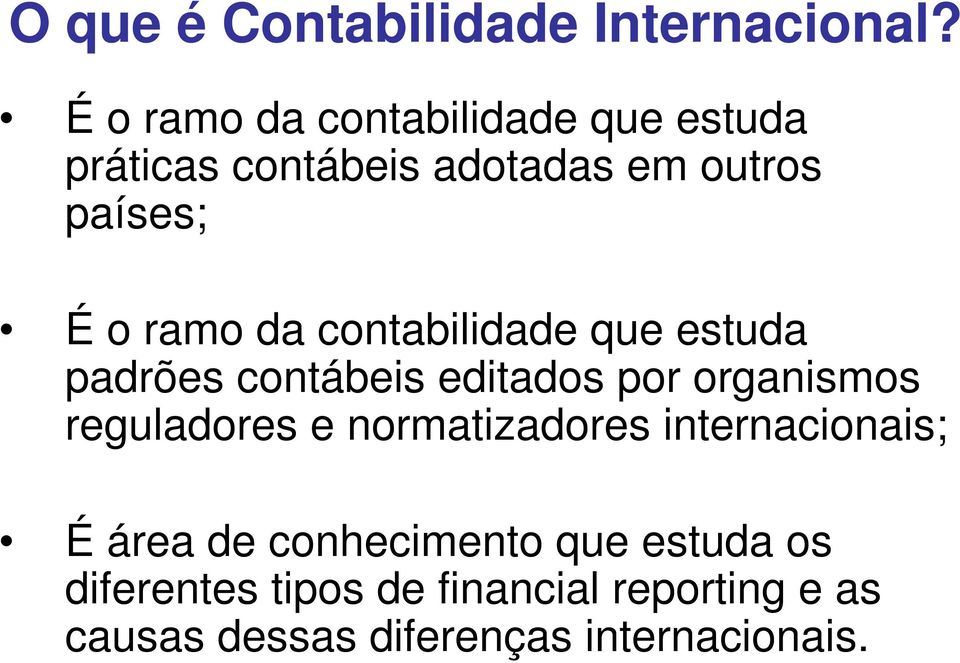 O que é Contabilidade Internacional?

• É o ramo da contabilidade que estuda práticas contábeis adotadas em outros países;

• É o ramo da contabilidade que estuda padrões contábeis editados por organismos reguladores e normatizadores internacionais;

• É área de conhecimento que estuda os diferentes tipos de financial reporting e as causas dessas diferenças internacionais.